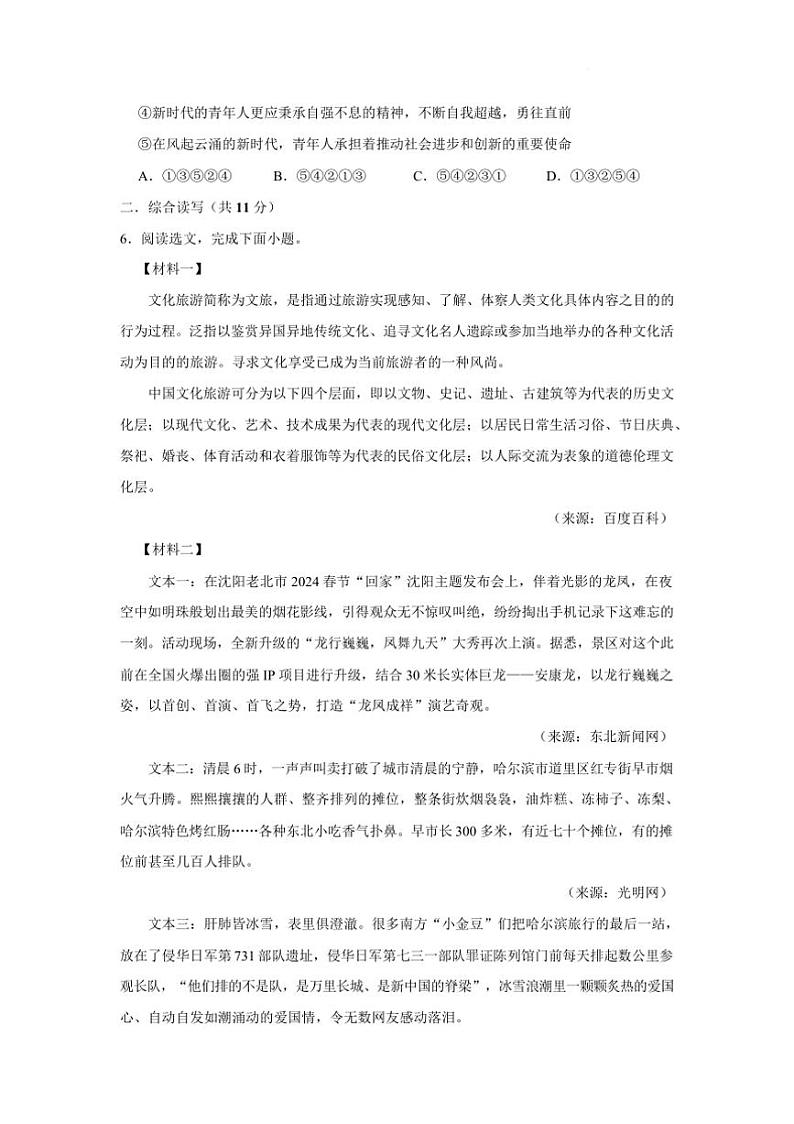 ④新时代的青年人更应秉承自强不息的精神，不断自我超越，勇往直前

⑤在风起云涌的新时代，青年人承担着推动社会进步和创新的重要使命

A．①③⑤②④　　B．⑤④②①③　　C．⑤④②③①　　D．①③②⑤④

二．综合读写（共 11 分）

6．阅读选文，完成下面小题。

【材料一】

文化旅游简称为文旅，是指通过旅游实现感知、了解、体察人类文化具体内容之目的的行为过程。泛指以鉴赏异国异地传统文化、追寻文化名人遗踪或参加当地举办的各种文化活动为目的的旅游。寻求文化享受已成为当前旅游者的一种风尚。

中国文化旅游可分为以下四个层面，即以文物、史记、遗址、古建筑等为代表的历史文化层；以现代文化、艺术、技术成果为代表的现代文化层；以居民日常生活习俗、节日庆典、祭祀、婚丧、体育活动和衣着服饰等为代表的民俗文化层；以人际交流为表象的道德伦理文化层。

（来源：百度百科）

【材料二】

文本一：在沈阳老北市 2024 春节“回家”沈阳主题发布会上，伴着光影的龙凤，在夜空中如明珠般划出最美的烟花影线，引得观众无不惊叹叫绝，纷纷掏出手机记录下这难忘的一刻。活动现场，全新升级的“龙行巍巍，凤舞九天”大秀再次上演。据悉，景区对这个此前在全国火爆出圈的强 IP 项目进行升级，结合 30 米长实体巨龙——安康龙，以龙行巍巍之姿，以首创、首演、首飞之势，打造“龙凤成祥”演艺奇观。

（来源：东北新闻网）

文本二：清晨 6 时，一声声叫卖打破了城市清晨的宁静，哈尔滨市道里区红专街早市烟火气升腾。熙熙攘攘的人群、整齐排列的摊位，整条街炊烟袅袅，油炸糕、冻柿子、冻梨、哈尔滨特色烤红肠……各种东北小吃香气扑鼻。早市长 300 多米，有近七十个摊位，有的摊位前甚至几百人排队。

（来源：光明网）

文本三：肝肺皆冰雪，表里俱澄澈。很多南方“小金豆”们把哈尔滨旅行的最后一站，放在了侵华日军第 731 部队遗址，侵华日军第七三一部队罪证陈列馆门前每天排起数公里参观长队，“他们排的不是队，是万里长城、是新中国的脊梁”，冰雪浪潮里一颗颗炙热的爱国心、自动自发如潮涌动的爱国情，令无数网友感动落泪。